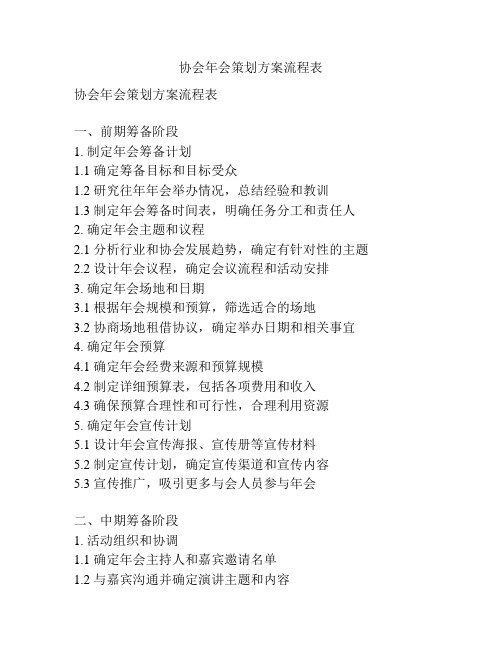 协会年会策划方案流程表

协会年会策划方案流程表

一、前期筹备阶段
1. 制定年会筹备计划
1.1 确定筹备目标和目标受众
1.2 研究往年年会举办情况，总结经验和教训
1.3 制定年会筹备时间表，明确任务分工和责任人
2. 确定年会主题和议程
2.1 分析行业和协会发展趋势，确定有针对性的主题
2.2 设计年会议程，确定会议流程和活动安排
3. 确定年会场地和日期
3.1 根据年会规模和预算，筛选适合的场地
3.2 协商场地租借协议，确定举办日期和相关事宜
4. 确定年会预算
4.1 确定年会经费来源和预算规模
4.2 制定详细预算表，包括各项费用和收入
4.3 确保预算合理性和可行性，合理利用资源
5. 确定年会宣传计划
5.1 设计年会宣传海报、宣传册等宣传材料
5.2 制定宣传计划，确定宣传渠道和宣传内容
5.3 宣传推广，吸引更多与会人员参与年会

二、中期筹备阶段
1. 活动组织和协调
1.1 确定年会主持人和嘉宾邀请名单
1.2 与嘉宾沟通并确定演讲主题和内容